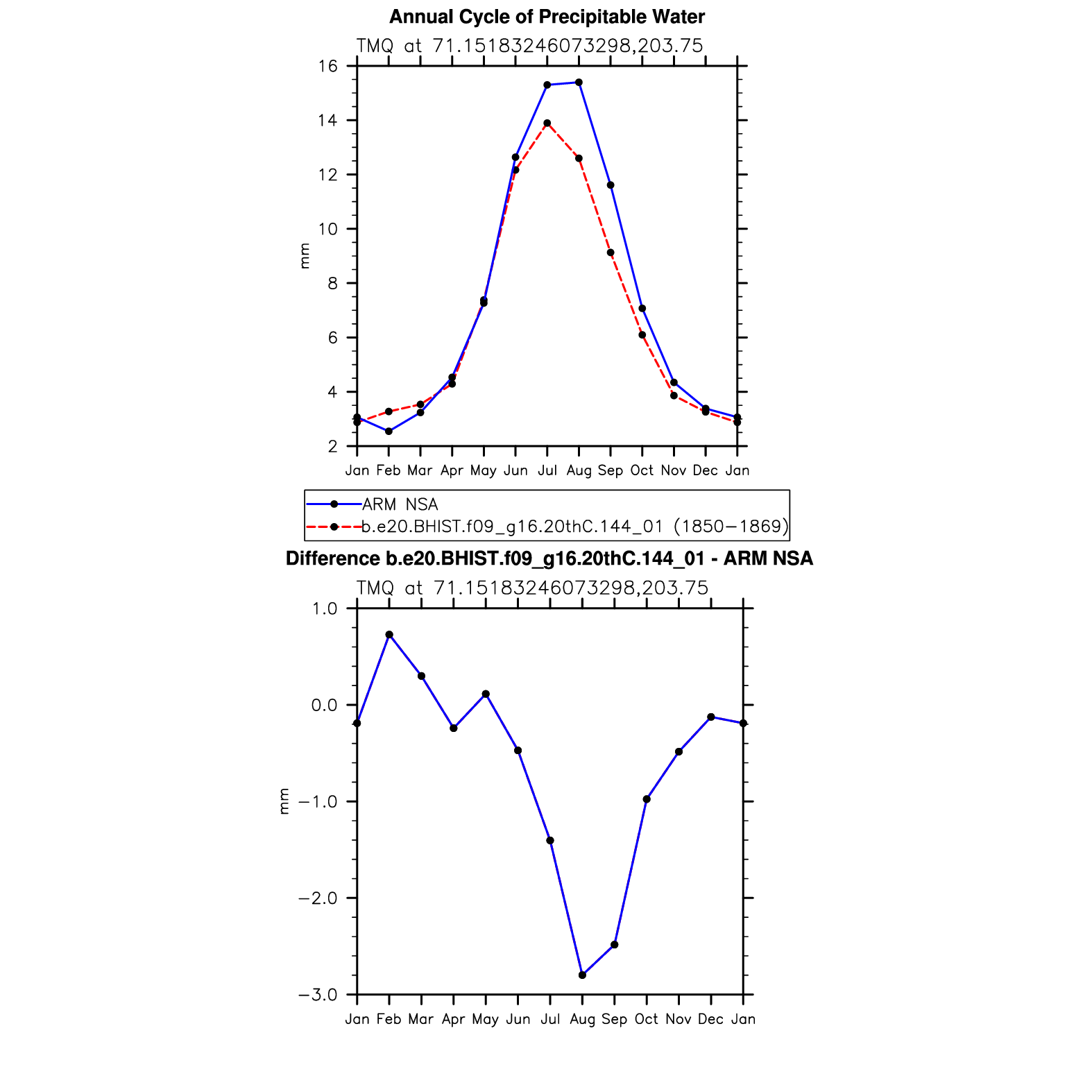 Annual Cycle of Precipitable Water

TMQ at 71.15183246073298,203.75

16
14
12
10
8
6
4
2

mm

Jan Feb Mar Apr May Jun Jul Aug Sep Oct Nov Dec Jan

ARM NSA
b.e20.BHIST.f09_g16.20thC.144_01 (1850−1869)

Difference b.e20.BHIST.f09_g16.20thC.144_01 - ARM NSA

TMQ at 71.15183246073298,203.75

1.0
0.0
−1.0
−2.0
−3.0

mm

Jan Feb Mar Apr May Jun Jul Aug Sep Oct Nov Dec Jan